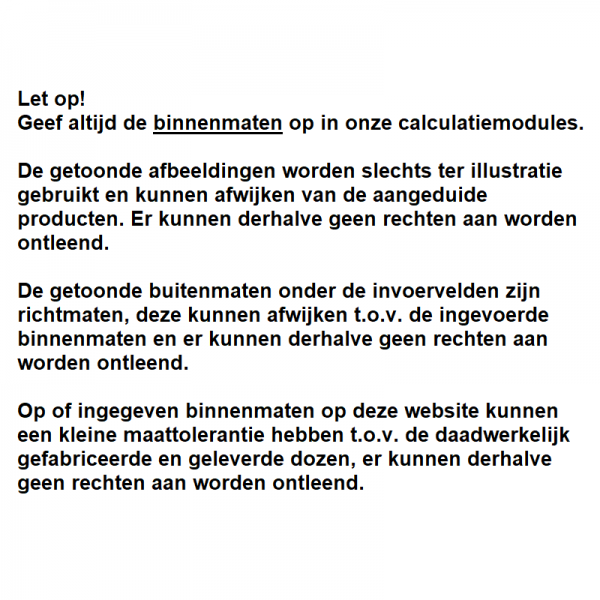 Let op!
Geef altijd de binnenmaten op in onze calculatiemodules.

De getoonde afbeeldingen worden slechts ter illustratie gebruikt en kunnen afwijken van de aangeduide producten. Er kunnen derhalve geen rechten aan worden ontleend.

De getoonde buitenmaten onder de invoervelden zijn richtmaten, deze kunnen afwijken t.o.v. de ingevoerde binnenmaten en er kunnen derhalve geen rechten aan worden ontleend.

Op of ingegeven binnenmaten op deze website kunnen een kleine maattolerantie hebben t.o.v. de daadwerkelijk gefabriceerde en geleverde dozen, er kunnen derhalve geen rechten aan worden ontleend.